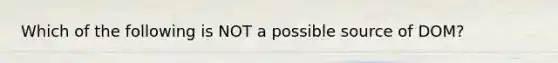 Which of the following is NOT a possible source of DOM?